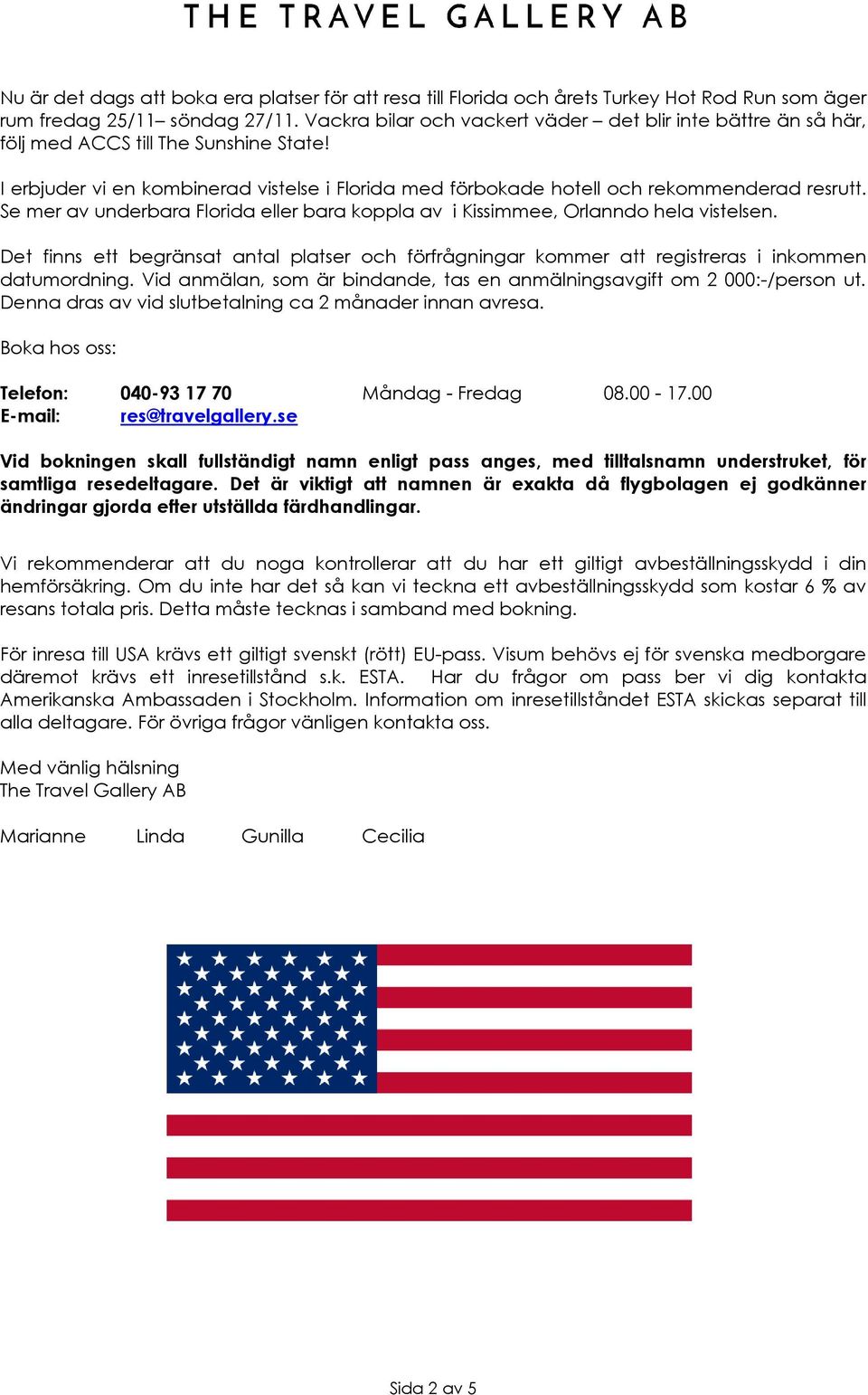 THE TRAVEL GALLERY AB

Nu är det dags att boka era platser för att resa till Florida och årets Turkey Hot Rod Run som äger rum fredag 25/11– söndag 27/11. Vackra bilar och vackert väder – det blir inte bättre än så här, följ med ACCS till The Sunshine State!

I erbjuder vi en kombinerad vistelse i Florida med förbokade hotell och rekommenderad resrutt. Se mer av underbara Florida eller bara koppla av i Kissimmee, Orlanndo hela vistelsen.

Det finns ett begränsat antal platser och förfrågningar kommer att registreras i inkommen datumordning. Vid anmälan, som är bindande, tas en anmälningsavgift om 2 000:-/person ut. Denna dras av vid slutbetalning ca 2 månader innan avresa.

Boka hos oss:

Telefon: 040-93 17 70 Måndag - Fredag 08.00 - 17.00
E-mail: res@travelgallery.se

Vid bokningen skall fullständigt namn enligt pass anges, med tilltalsnamn understruket, för samtliga resedeltagare. Det är viktigt att namnen är exakta då flygbolagen ej godkänner ändringar gjorda efter utställda färdhandlingar.

Vi rekommenderar att du noga kontrollerar att du har ett giltigt avbeställningsskydd i din hemförsäkring. Om du inte har det så kan vi teckna ett avbeställningsskydd som kostar 6 % av resans totala pris. Detta måste tecknas i samband med bokning.

För inresa till USA krävs ett giltigt svenskt (rött) EU-pass. Visum behövs ej för svenska medborgare däremot krävs ett inresetillstånd s.k. ESTA. Har du frågor om pass ber vi dig kontakta Amerikanska Ambassaden i Stockholm. Information om inresetillståndet ESTA skickas separat till alla deltagare. För övriga frågor vänligen kontakta oss.

Med vänlig hälsning
The Travel Gallery AB

Marianne Linda Gunilla Cecilia

Sida 2 av 5